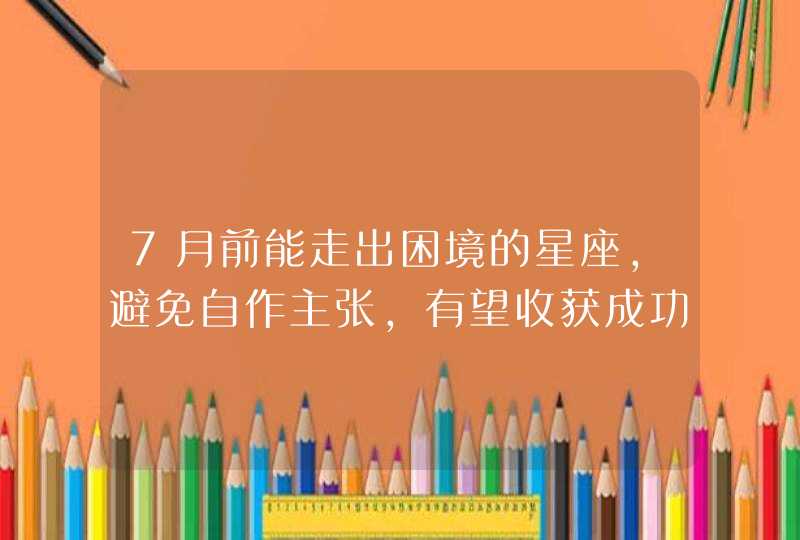 7月前能走出困境的星座，避免自作主张，有望收获成功